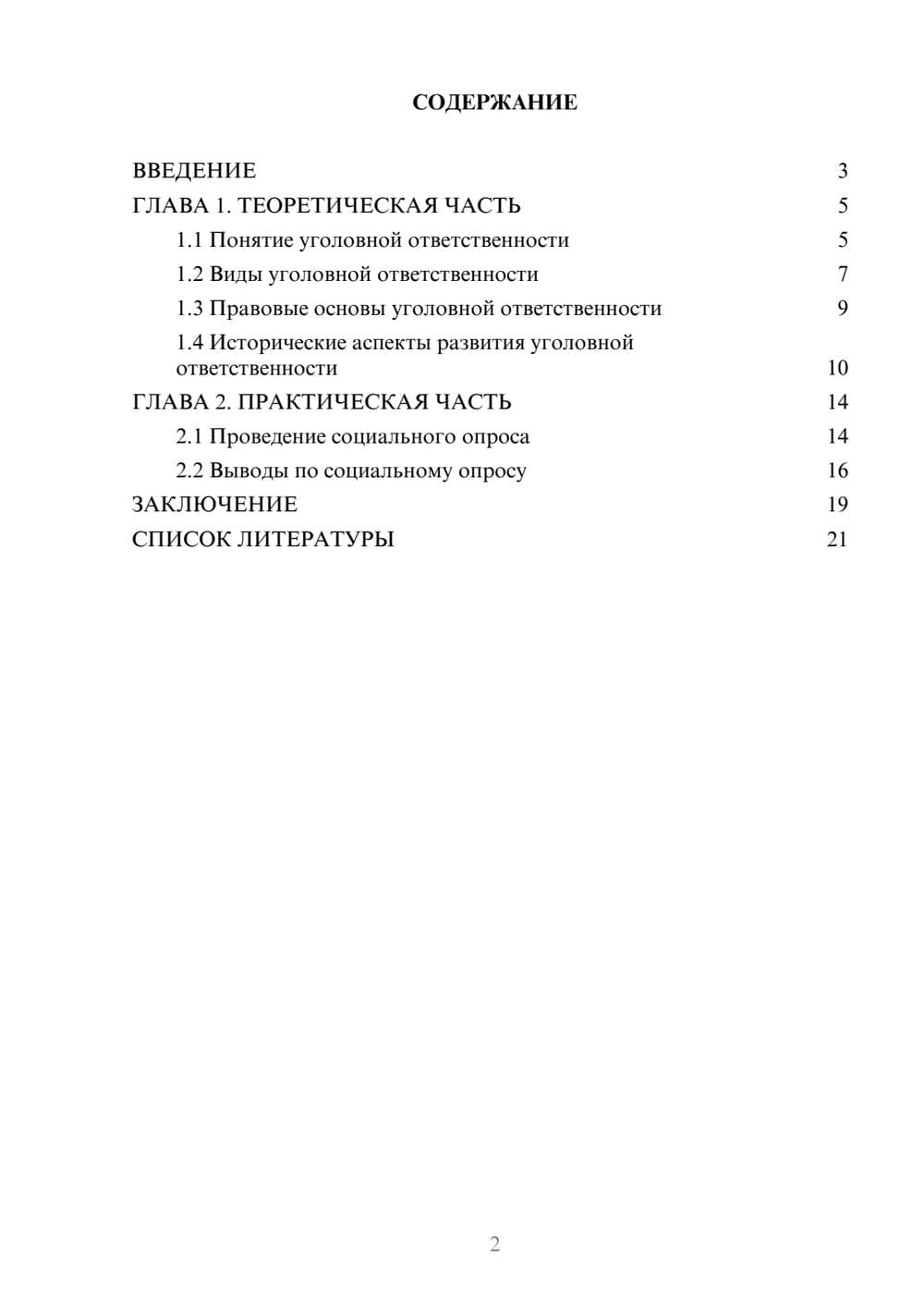 СОДЕРЖАНИЕ

ВВЕДЕНИЕ 3
ГЛАВА 1. ТЕОРЕТИЧЕСКАЯ ЧАСТЬ 5
1.1 Понятие уголовной ответственности 5
1.2 Виды уголовной ответственности 7
1.3 Правовые основы уголовной ответственности 9
1.4 Исторические аспекты развития уголовной ответственности 10
ГЛАВА 2. ПРАКТИЧЕСКАЯ ЧАСТЬ 14
2.1 Проведение социального опроса 14
2.2 Выводы по социальному опросу 16
ЗАКЛЮЧЕНИЕ 19
СПИСОК ЛИТЕРАТУРЫ 21

2